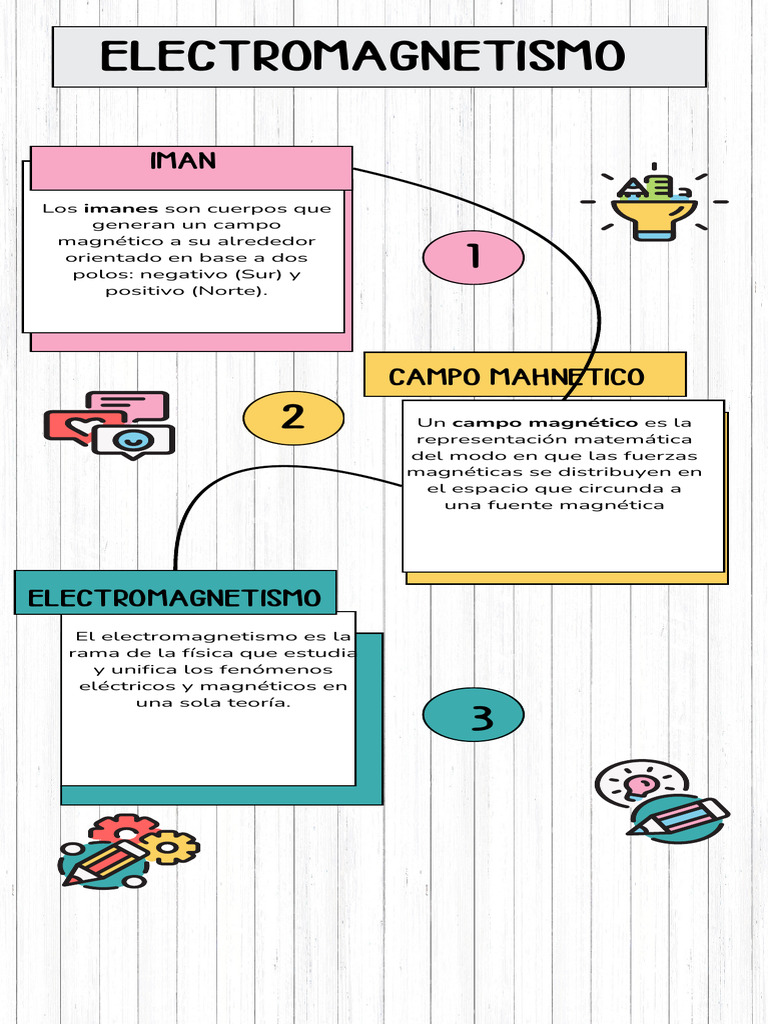 ELECTROMAGNETISMO

IMAN

Los imanes son cuerpos que generan un campo magnético a su alrededor orientado en base a dos polos: negativo (Sur) y positivo (Norte).

1

CAMPO MAHNETICO

2

Un campo magnético es la representación matemática del modo en que las fuerzas magnéticas se distribuyen en el espacio que circunda a una fuente magnética

ELECTROMAGNETISMO

El electromagnetismo es la rama de la física que estudia y unifica los fenómenos eléctricos y magnéticos en una sola teoría.

3